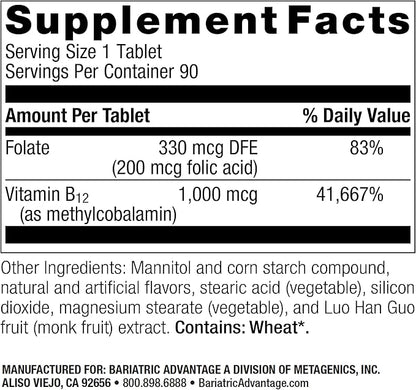 Supplement Facts
Serving Size 1 Tablet
Servings Per Container 90

| Amount Per Tablet | | % Daily Value |
|---|---|---|
| Folate | 330 mcg DFE (200 mcg folic acid) | 83% |
| Vitamin $B_{12}$ (as methylcobalamin) | 1,000 mcg | 41,667% |

Other Ingredients: Mannitol and corn starch compound, natural and artificial flavors, stearic acid (vegetable), silicon dioxide, magnesium stearate (vegetable), and Luo Han Guo fruit (monk fruit) extract. Contains: Wheat*.

MANUFACTURED FOR: BARIATRIC ADVANTAGE A DIVISION OF METAGENICS, INC.
ALISO VIEJO, CA 92656 • 800.898.6888 • BariatricAdvantage.com